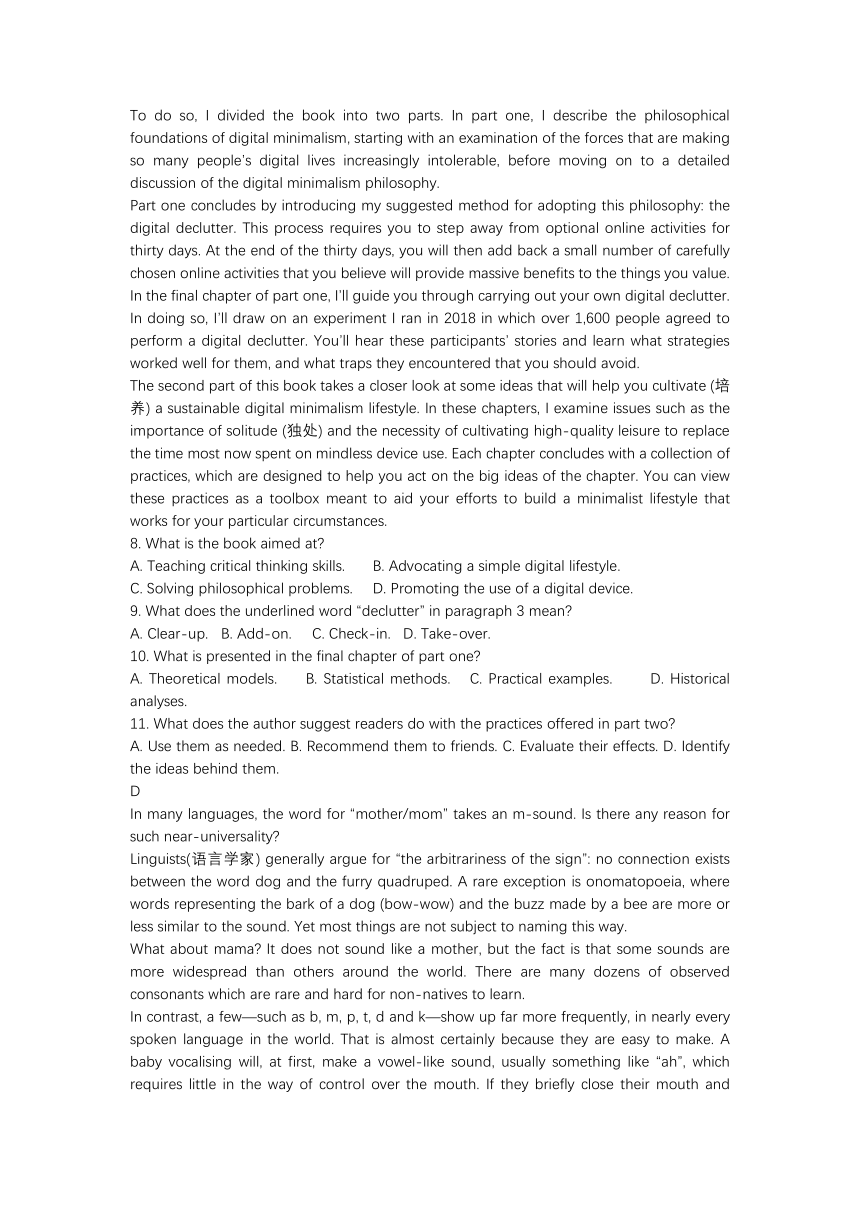 To do so, I divided the book into two parts. In part one, I describe the philosophical foundations of digital minimalism, starting with an examination of the forces that are making so many people's digital lives increasingly intolerable, before moving on to a detailed discussion of the digital minimalism philosophy.
Part one concludes by introducing my suggested method for adopting this philosophy: the digital declutter. This process requires you to step away from optional online activities for thirty days. At the end of the thirty days, you will then add back a small number of carefully chosen online activities that you believe will provide massive benefits to the things you value. In the final chapter of part one, I'll guide you through carrying out your own digital declutter. In doing so, I'll draw on an experiment I ran in 2018 in which over 1,600 people agreed to perform a digital declutter. You'll hear these participants' stories and learn what strategies worked well for them, and what traps they encountered that you should avoid.
The second part of this book takes a closer look at some ideas that will help you cultivate (培养) a sustainable digital minimalism lifestyle. In these chapters, I examine issues such as the importance of solitude (独处) and the necessity of cultivating high-quality leisure to replace the time most now spent on mindless device use. Each chapter concludes with a collection of practices, which are designed to help you act on the big ideas of the chapter. You can view these practices as a toolbox meant to aid your efforts to build a minimalist lifestyle that works for your particular circumstances.
8. What is the book aimed at?
A. Teaching critical thinking skills. B. Advocating a simple digital lifestyle.
C. Solving philosophical problems. D. Promoting the use of a digital device.
9. What does the underlined word "declutter" in paragraph 3 mean?
A. Clear-up. B. Add-on. C. Check-in. D. Take-over.
10. What is presented in the final chapter of part one?
A. Theoretical models. B. Statistical methods. C. Practical examples. D. Historical analyses.
11. What does the author suggest readers do with the practices offered in part two?
A. Use them as needed. B. Recommend them to friends. C. Evaluate their effects. D. Identify the ideas behind them.
D
In many languages, the word for "mother/mom" takes an m-sound. Is there any reason for such near-universality?
Linguists(语言学家) generally argue for "the arbitrariness of the sign": no connection exists between the word dog and the furry quadruped. A rare exception is onomatopoeia, where words representing the bark of a dog (bow-wow) and the buzz made by a bee are more or less similar to the sound. Yet most things are not subject to naming this way.
What about mama? It does not sound like a mother, but the fact is that some sounds are more widespread than others around the world. There are many dozens of observed consonants which are rare and hard for non-natives to learn.
In contrast, a few—such as b, m, p, t, d and k—show up far more frequently, in nearly every spoken language in the world. That is almost certainly because they are easy to make. A baby vocalising will, at first, make a vowel-like sound, usually something like "ah", which requires little in the way of control over the mouth. If they briefly close their mouth and